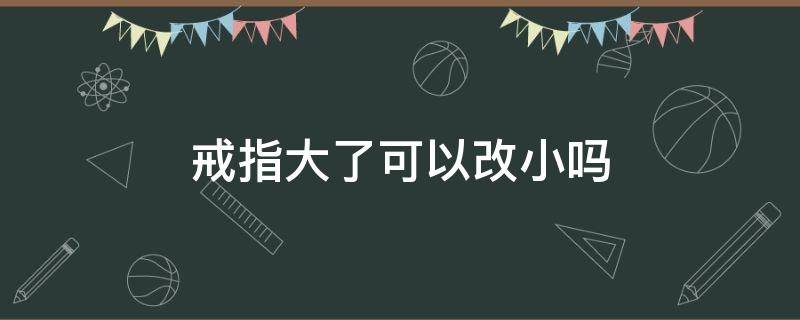 戒指大了可以改小吗